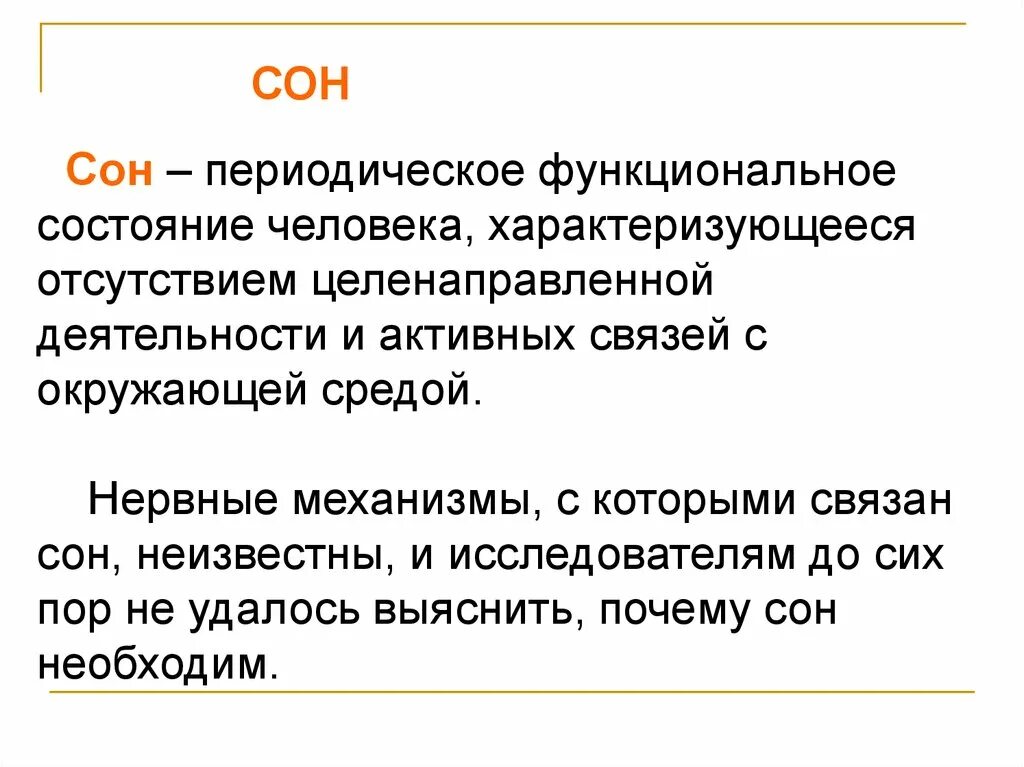 СОН

Сон – периодическое функциональное состояние человека, характеризующееся отсутствием целенаправленной деятельности и активных связей с окружающей средой.

Нервные механизмы, с которыми связан сон, неизвестны, и исследователям до сих пор не удалось выяснить, почему сон необходим.